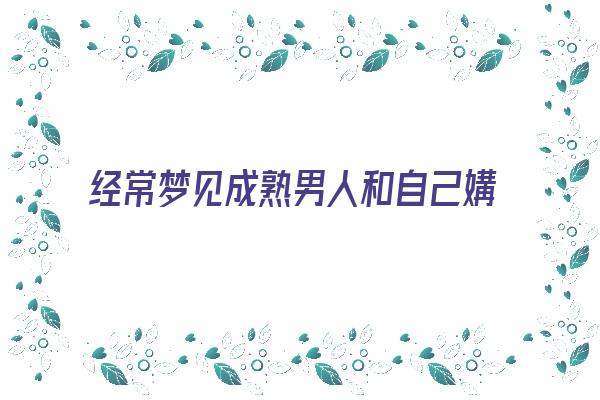 经常梦见成熟男人和自己媾